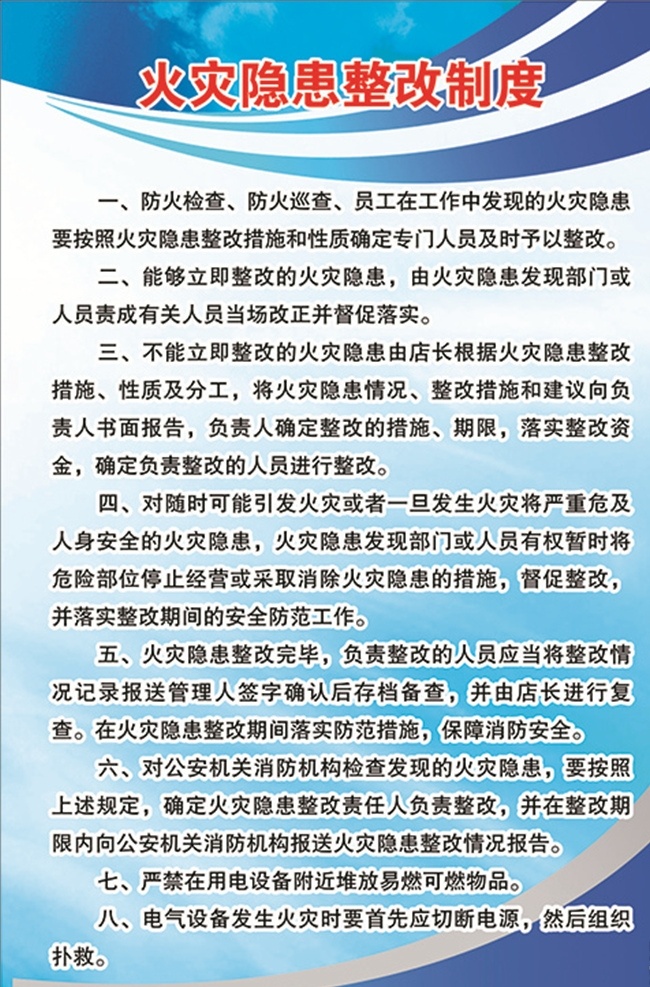 火灾隐患整改制度

一、防火检查、防火巡查、员工在工作中发现的火灾隐患要按照火灾隐患整改措施和性质确定专门人员及时予以整改。

二、能够立即整改的火灾隐患，由火灾隐患发现部门或人员责成有关人员当场改正并督促落实。

三、不能立即整改的火灾隐患由店长根据火灾隐患整改措施、性质及分工，将火灾隐患情况、整改措施和建议向负责人书面报告，负责人确定整改的措施、期限，落实整改资金，确定负责整改的人员进行整改。

四、对随时可能引发火灾或者一旦发生火灾将严重危及人身安全的火灾隐患，火灾隐患发现部门或人员有权暂时将危险部位停止经营或采取消除火灾隐患的措施，督促整改，并落实整改期间的安全防范工作。

五、火灾隐患整改完毕，负责整改的人员应当将整改情况记录报送管理人签字确认后存档备查，并由店长进行复查。在火灾隐患整改期间落实防范措施，保障消防安全。

六、对公安机关消防机构检查发现的火灾隐患，要按照上述规定，确定火灾隐患整改责任人负责整改，并在整改期限内向公安机关消防机构报送火灾隐患整改情况报告。

七、严禁在用电设备附近堆放易燃可燃物品。

八、电气设备发生火灾时要首先应切断电源，然后组织扑救。